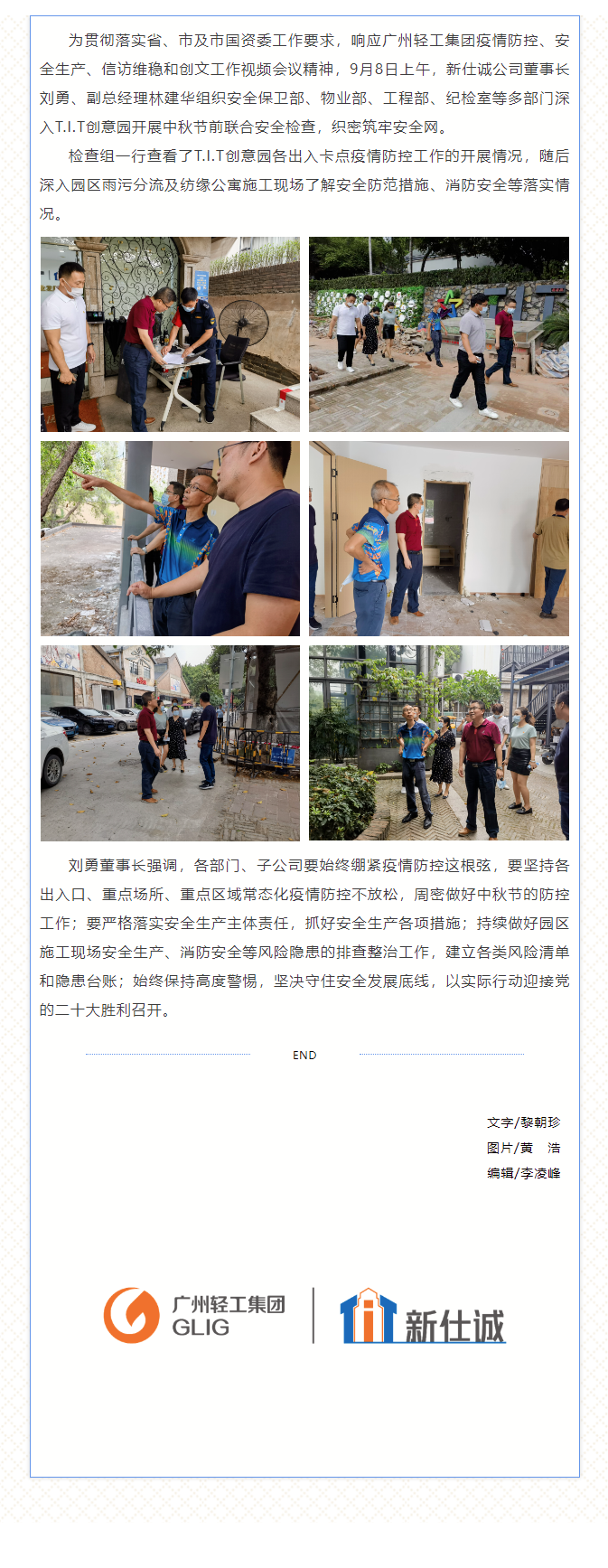 为贯彻落实省、市及市国资委工作要求，响应广州轻工集团疫情防控、安全生产、信访维稳和创文工作视频会议精神，9月8日上午，新仕诚公司董事长刘勇、副总经理林建华组织安全保卫部、物业部、工程部、纪检室等多部门深入T.I.T创意园开展中秋节前联合安全检查，织密筑牢安全网。

检查组一行查看了T.I.T创意园各出入卡点疫情防控工作的开展情况，随后深入园区雨污分流及纺缘公寓施工现场了解安全防范措施、消防安全等落实情况。

刘勇董事长强调，各部门、子公司要始终绷紧疫情防控这根弦，要坚持各出入口、重点场所、重点区域常态化疫情防控不放松，周密做好中秋节的防控工作；要严格落实安全生产主体责任，抓好安全生产各项措施；持续做好园区施工现场安全生产、消防安全等风险隐患的排查整治工作，建立各类风险清单和隐患台账；始终保持高度警惕，坚决守住安全发展底线，以实际行动迎接党的二十大胜利召开。

END

文字/黎朝珍
图片/黄 浩
编辑/李凌峰

广州轻工集团
GLIG

新仕诚